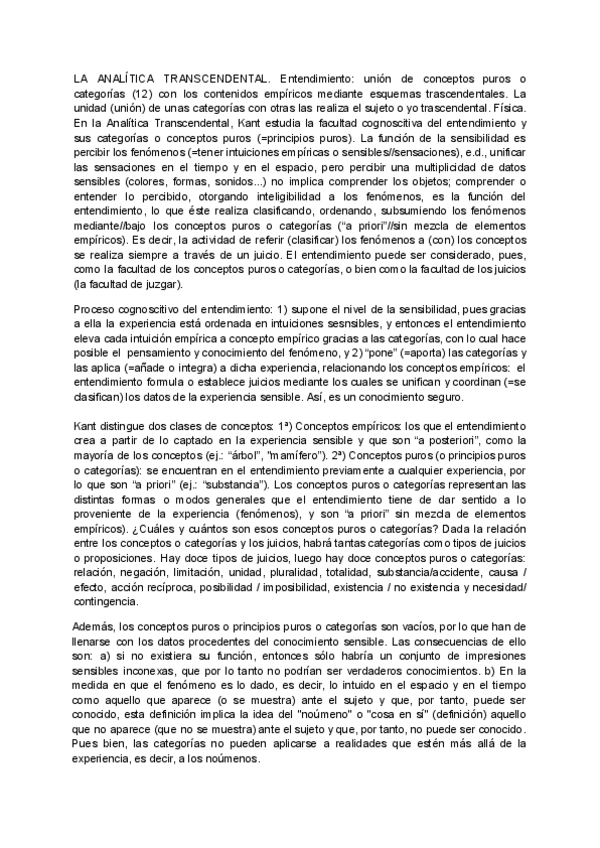 LA ANALÍTICA TRANSCENDENTAL. Entendimiento: unión de conceptos puros o categorías (12) con los contenidos empíricos mediante esquemas trascendentales. La unidad (unión) de unas categorías con otras las realiza el sujeto o yo trascendental. Física. En la Analítica Transcendental, Kant estudia la facultad cognoscitiva del entendimiento y sus categorías o conceptos puros (=principios puros). La función de la sensibilidad es percibir los fenómenos (=tener intuiciones empíricas o sensibles//sensaciones), e.d., unificar las sensaciones en el tiempo y en el espacio, pero percibir una multiplicidad de datos sensibles (colores, formas, sonidos...) no implica comprender los objetos; comprender o entender lo percibido, otorgando inteligibilidad a los fenómenos, es la función del entendimiento, lo que éste realiza clasificando, ordenando, subsumiendo los fenómenos mediante//bajo los conceptos puros o categorías ("a priori"//sin mezcla de elementos empíricos). Es decir, la actividad de referir (clasificar) los fenómenos a (con) los conceptos se realiza siempre a través de un juicio. El entendimiento puede ser considerado, pues, como la facultad de los conceptos puros o categorías, o bien como la facultad de los juicios (la facultad de juzgar).

Proceso cognoscitivo del entendimiento: 1) supone el nivel de la sensibilidad, pues gracias a ella la experiencia está ordenada en intuiciones sesnsibles, y entonces el entendimiento eleva cada intuición empírica a concepto empírico gracias a las categorías, con lo cual hace posible el pensamiento y conocimiento del fenómeno, y 2) "pone" (=aporta) las categorías y las aplica (=añade o integra) a dicha experiencia, relacionando los conceptos empíricos: el entendimiento formula o establece juicios mediante los cuales se unifican y coordinan (=se clasifican) los datos de la experiencia sensible. Así, es un conocimiento seguro.

Kant distingue dos clases de conceptos: 1ª) Conceptos empíricos: los que el entendimiento crea a partir de lo captado en la experiencia sensible y que son "a posteriori", como la mayoría de los conceptos (ej.: "árbol", "mamífero"). 2ª) Conceptos puros (o principios puros o categorías): se encuentran en el entendimiento previamente a cualquier experiencia, por lo que son "a priori" (ej.: "substancia"). Los conceptos puros o categorías representan las distintas formas o modos generales que el entendimiento tiene de dar sentido a lo proveniente de la experiencia (fenómenos), y son "a priori" sin mezcla de elementos empíricos). ¿Cuáles y cuántos son esos conceptos puros o categorías? Dada la relación entre los conceptos o categorías y los juicios, habrá tantas categorías como tipos de juicios o proposiciones. Hay doce tipos de juicios, luego hay doce conceptos puros o categorías: relación, negación, limitación, unidad, pluralidad, totalidad, substancia/accidente, causa / efecto, acción recíproca, posibilidad / imposibilidad, existencia / no existencia y necesidad/ contingencia.

Además, los conceptos puros o principios puros o categorías son vacíos, por lo que han de llenarse con los datos procedentes del conocimiento sensible. Las consecuencias de ello son: a) si no existiera su función, entonces sólo habría un conjunto de impresiones sensibles inconexas, que por lo tanto no podrían ser verdaderos conocimientos. b) En la medida en que el fenómeno es lo dado, es decir, lo intuido en el espacio y en el tiempo como aquello que aparece (o se muestra) ante el sujeto y que, por tanto, puede ser conocido, esta definición implica la idea del "noúmeno" o "cosa en sí" (definición) aquello que no aparece (que no se muestra) ante el sujeto y que, por tanto, no puede ser conocido. Pues bien, las categorías no pueden aplicarse a realidades que estén más allá de la experiencia, es decir, a los noúmenos.